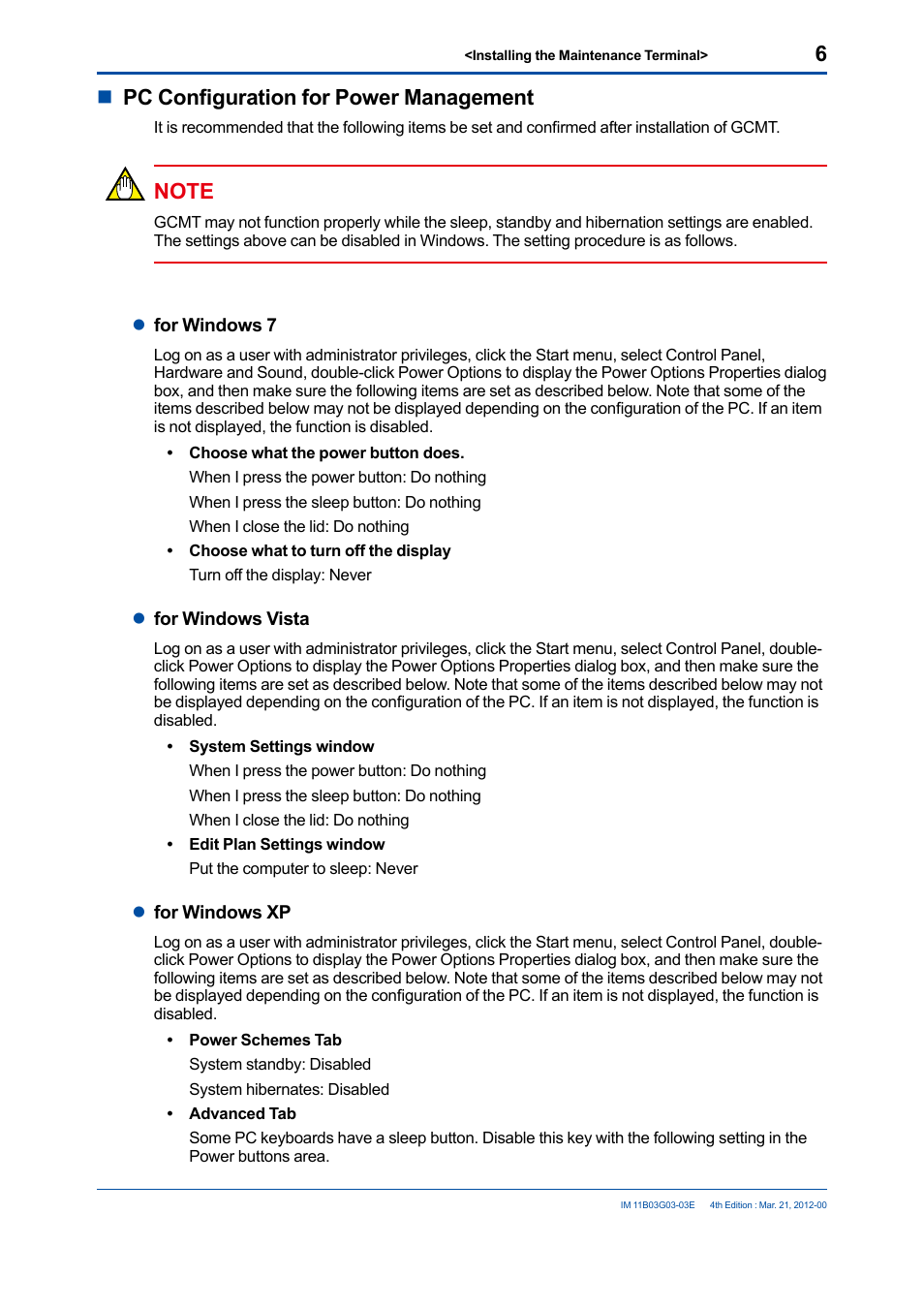 <Installing the Maintenance Terminal> 6

■ PC Configuration for Power Management

It is recommended that the following items be set and confirmed after installation of GCMT.

NOTE

GCMT may not function properly while the sleep, standby and hibernation settings are enabled. The settings above can be disabled in Windows. The setting procedure is as follows.

● for Windows 7

Log on as a user with administrator privileges, click the Start menu, select Control Panel, Hardware and Sound, double-click Power Options to display the Power Options Properties dialog box, and then make sure the following items are set as described below. Note that some of the items described below may not be displayed depending on the configuration of the PC. If an item is not displayed, the function is disabled.

• Choose what the power button does.

When I press the power button: Do nothing

When I press the sleep button: Do nothing

When I close the lid: Do nothing

• Choose what to turn off the display

Turn off the display: Never

● for Windows Vista

Log on as a user with administrator privileges, click the Start menu, select Control Panel, double-click Power Options to display the Power Options Properties dialog box, and then make sure the following items are set as described below. Note that some of the items described below may not be displayed depending on the configuration of the PC. If an item is not displayed, the function is disabled.

• System Settings window

When I press the power button: Do nothing

When I press the sleep button: Do nothing

When I close the lid: Do nothing

• Edit Plan Settings window

Put the computer to sleep: Never

● for Windows XP

Log on as a user with administrator privileges, click the Start menu, select Control Panel, double-click Power Options to display the Power Options Properties dialog box, and then make sure the following items are set as described below. Note that some of the items described below may not be displayed depending on the configuration of the PC. If an item is not displayed, the function is disabled.

• Power Schemes Tab

System standby: Disabled

System hibernates: Disabled

• Advanced Tab

Some PC keyboards have a sleep button. Disable this key with the following setting in the Power buttons area.

IM 11B03G03-03E 4th Edition : Mar. 21, 2012-00